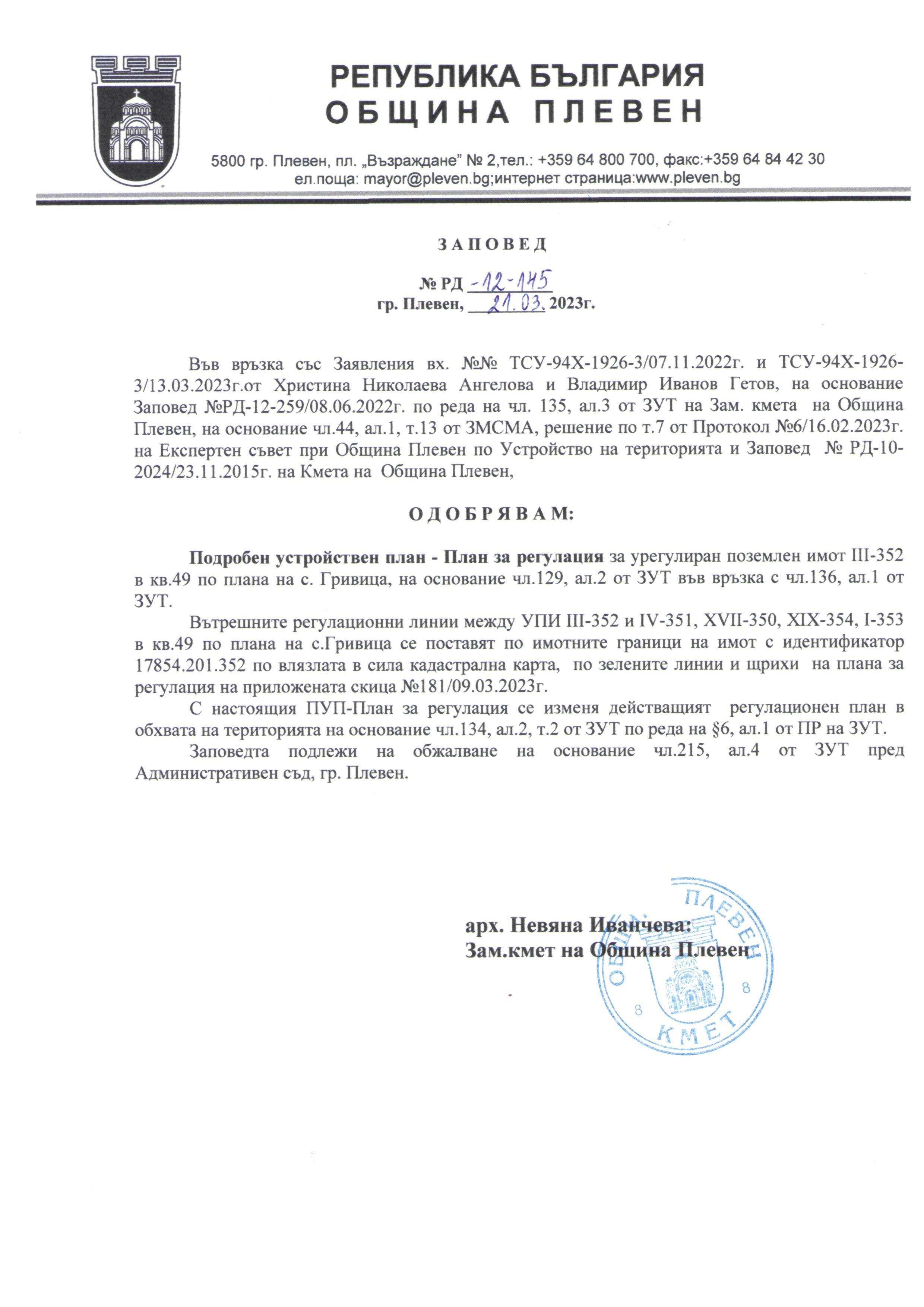 РЕПУБЛИКА БЪЛГАРИЯ
ОБЩИНА ПЛЕВЕН

5800 гр. Плевен, пл. „Възраждане" № 2,тел.: +359 64 800 700, факс:+359 64 84 42 30
ел.поща: mayor@pleven.bg;интернет страница:www.pleven.bg

ЗАПОВЕД

№ РД -12-145
гр. Плевен, 21.03. 2023г.

Във връзка със Заявления вх. №№ ТСУ-94Х-1926-3/07.11.2022г. и ТСУ-94Х-1926-3/13.03.2023г.от Христина Николаева Ангелова и Владимир Иванов Гетов, на основание Заповед №РД-12-259/08.06.2022г. по реда на чл. 135, ал.3 от ЗУТ на Зам. кмета на Община Плевен, на основание чл.44, ал.1, т.13 от ЗМСМА, решение по т.7 от Протокол №6/16.02.2023г. на Експертен съвет при Община Плевен по Устройство на територията и Заповед № РД-10-2024/23.11.2015г. на Кмета на Община Плевен,

ОДОБРЯВАМ:

Подробен устройствен план - План за регулация за урегулиран поземлен имот III-352 в кв.49 по плана на с. Гривица, на основание чл.129, ал.2 от ЗУТ във връзка с чл.136, ал.1 от ЗУТ.

Вътрешните регулационни линии между УПИ III-352 и IV-351, XVII-350, XIX-354, I-353 в кв.49 по плана на с.Гривица се поставят по имотните граници на имот с идентификатор 17854.201.352 по влязлата в сила кадастрална карта, по зелените линии и щрихи на плана за регулация на приложената скица №181/09.03.2023г.

С настоящия ПУП-План за регулация се изменя действащият регулационен план в обхвата на територията на основание чл.134, ал.2, т.2 от ЗУТ по реда на §6, ал.1 от ПР на ЗУТ.

Заповедта подлежи на обжалване на основание чл.215, ал.4 от ЗУТ пред Административен съд, гр. Плевен.

арх. Невяна Иванчева:
Зам.кмет на Община Плевен

ОБЩИНА ПЛЕВЕН
8 8
КМЕТ